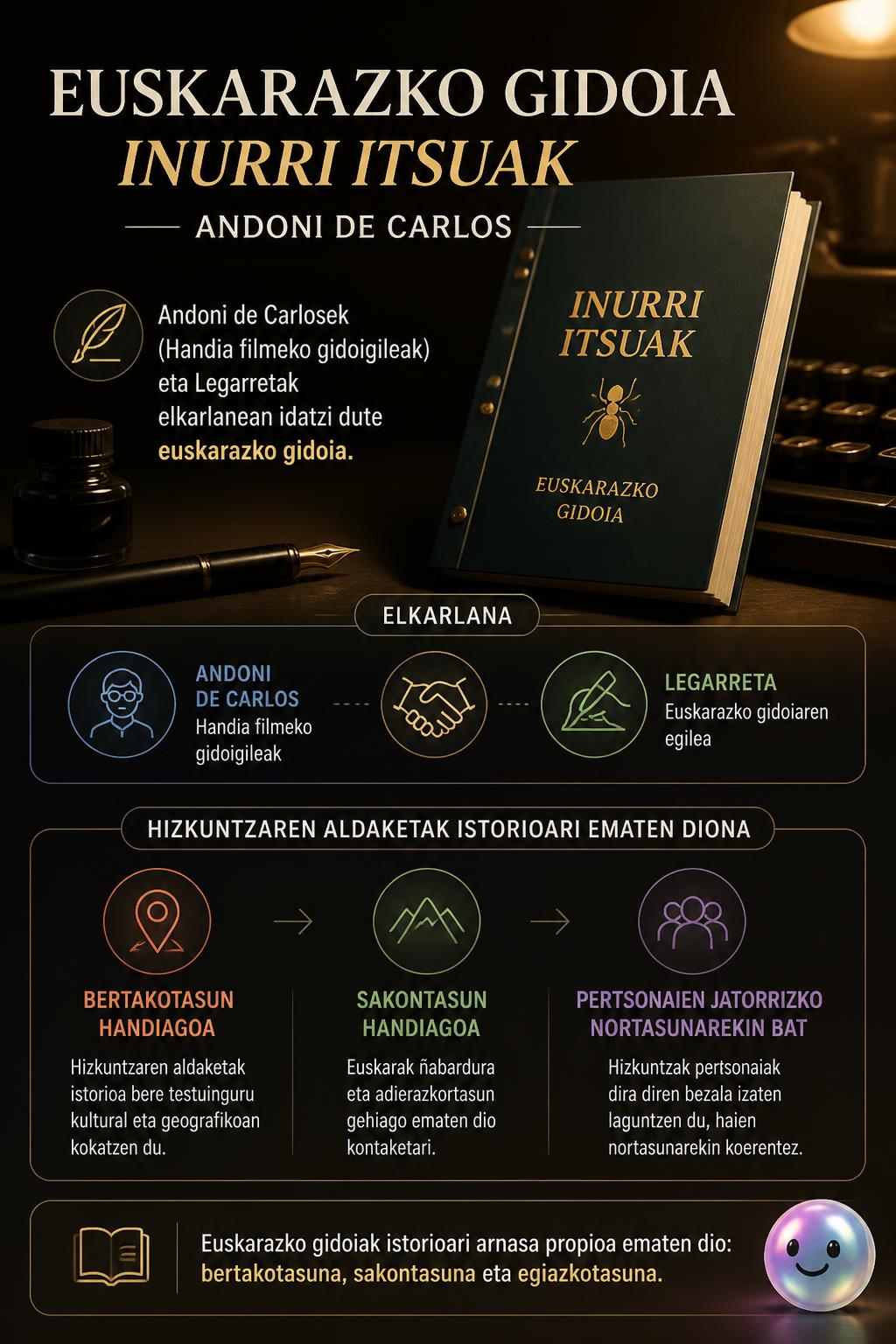 EUSKARAZKO GIDOIA
INURRI ITSUAK
ANDONI DE CARLOS

Andoni de Carlosek (Handia filmeko gidoigileak) eta Legarretak elkarlanean idatzi dute euskarazko gidoia.

INURRI ITSUAK
EUSKARAZKO GIDOIA

ELKARLANA

ANDONI DE CARLOS
Handia filmeko gidoigileak

LEGARRETA
Euskarazko gidoiaren egilea

HIZKUNTZAREN ALDAKETAK ISTORIOARI EMATEN DIONA

BERTAKOTASUN HANDIAGOA
Hizkuntzaren aldaketak istorioa bere testuinguru kultural eta geografikoan kokatzen du.

SAKONTASUN HANDIAGOA
Euskarak ñabardura eta adierazkortasun gehiago ematen dio kontaketari.

PERTSONAIEN JATORRIZKO NORTASUNAREKIN BAT
Hizkuntzak pertsonaiak dira diren bezala izaten laguntzen du, haien nortasunarekin koerentez.

Euskarazko gidoiak istorioari arnasa propioa ematen dio: bertakotasuna, sakontasuna eta egiazkotasuna.